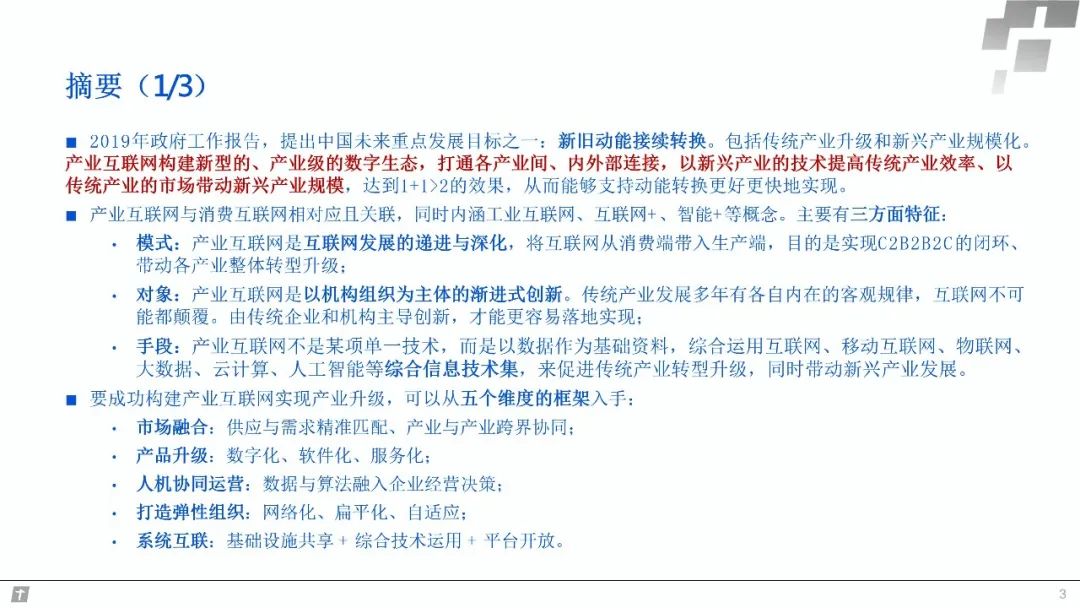 摘要（1/3）

■ 2019年政府工作报告，提出中国未来重点发展目标之一：新旧动能接续转换。包括传统产业升级和新兴产业规模化。产业互联网构建新型的、产业级的数字生态，打通各产业间、内外部连接，以新兴产业的技术提高传统产业效率、以传统产业的市场带动新兴产业规模，达到1+1>2的效果，从而能够支持动能转换更好更快地实现。

■ 产业互联网与消费互联网相对应且关联，同时内涵工业互联网、互联网+、智能+等概念。主要有三方面特征：

• 模式：产业互联网是互联网发展的递进与深化，将互联网从消费端带入生产端，目的是实现C2B2B2C的闭环、带动各产业整体转型升级；

• 对象：产业互联网是以机构组织为主体的渐进式创新。传统产业发展多年有各自内在的客观规律，互联网不可能都颠覆。由传统企业和机构主导创新，才能更容易落地实现；

• 手段：产业互联网不是某项单一技术，而是以数据作为基础资料，综合运用互联网、移动互联网、物联网、大数据、云计算、人工智能等综合信息技术集，来促进传统产业转型升级，同时带动新兴产业发展。

■ 要成功构建产业互联网实现产业升级，可以从五个维度的框架入手：

• 市场融合：供应与需求精准匹配、产业与产业跨界协同；

• 产品升级：数字化、软件化、服务化；

• 人机协同运营：数据与算法融入企业经营决策；

• 打造弹性组织：网络化、扁平化、自适应；

• 系统互联：基础设施共享 + 综合技术运用 + 平台开放。

3